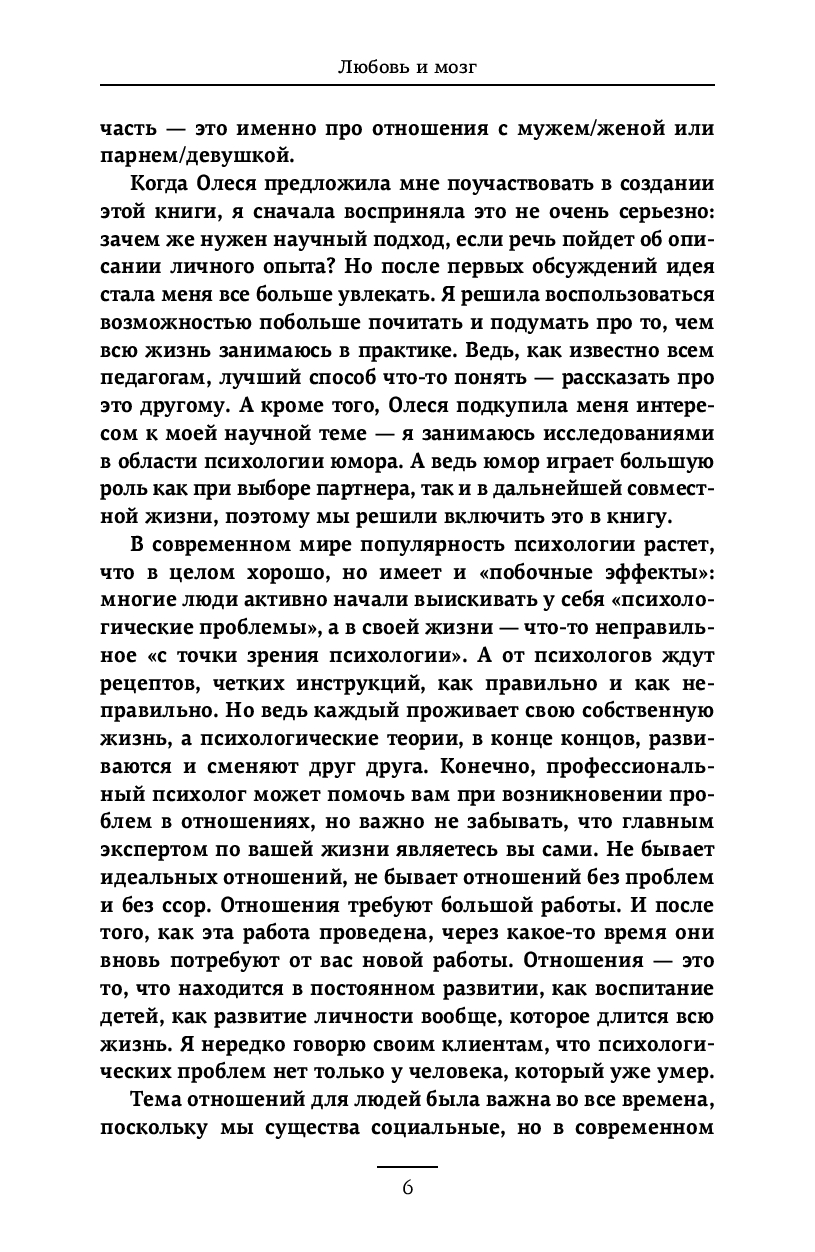 Любовь и мозг

часть — это именно про отношения с мужем/женой или парнем/девушкой.

Когда Олеся предложила мне поучаствовать в создании этой книги, я сначала восприняла это не очень серьезно: зачем же нужен научный подход, если речь пойдет об описании личного опыта? Но после первых обсуждений идея стала меня все больше увлекать. Я решила воспользоваться возможностью побольше почитать и подумать про то, чем всю жизнь занимаюсь в практике. Ведь, как известно всем педагогам, лучший способ что-то понять — рассказать про это другому. А кроме того, Олеся подкупила меня интересом к моей научной теме — я занимаюсь исследованиями в области психологии юмора. А ведь юмор играет большую роль как при выборе партнера, так и в дальнейшей совместной жизни, поэтому мы решили включить это в книгу.

В современном мире популярность психологии растет, что в целом хорошо, но имеет и «побочные эффекты»: многие люди активно начали выискивать у себя «психологические проблемы», а в своей жизни — что-то неправильное «с точки зрения психологии». А от психологов ждут рецептов, четких инструкций, как правильно и как неправильно. Но ведь каждый проживает свою собственную жизнь, а психологические теории, в конце концов, развиваются и сменяют друг друга. Конечно, профессиональный психолог может помочь вам при возникновении проблем в отношениях, но важно не забывать, что главным экспертом по вашей жизни являетесь вы сами. Не бывает идеальных отношений, не бывает отношений без проблем и без ссор. Отношения требуют большой работы. И после того, как эта работа проведена, через какое-то время они вновь потребуют от вас новой работы. Отношения — это то, что находится в постоянном развитии, как воспитание детей, как развитие личности вообще, которое длится всю жизнь. Я нередко говорю своим клиентам, что психологических проблем нет только у человека, который уже умер.

Тема отношений для людей была важна во все времена, поскольку мы существа социальные, но в современном

6